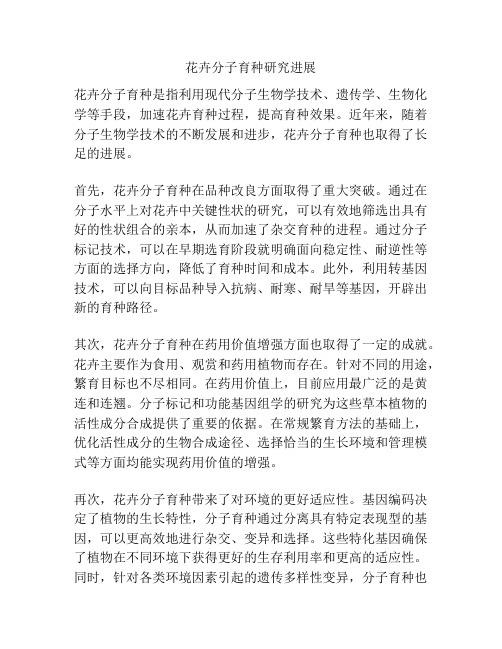 花卉分子育种研究进展

花卉分子育种是指利用现代分子生物学技术、遗传学、生物化学等手段，加速花卉育种过程，提高育种效果。近年来，随着分子生物学技术的不断发展和进步，花卉分子育种也取得了长足的进展。

首先，花卉分子育种在品种改良方面取得了重大突破。通过在分子水平上对花卉中关键性状的研究，可以有效地筛选出具有好的性状组合的亲本，从而加速了杂交育种的进程。通过分子标记技术，可以在早期选育阶段就明确面向稳定性、耐逆性等方面的选择方向，降低了育种时间和成本。此外，利用转基因技术，可以向目标品种导入抗病、耐寒、耐旱等基因，开辟出新的育种路径。

其次，花卉分子育种在药用价值增强方面也取得了一定的成就。花卉主要作为食用、观赏和药用植物而存在。针对不同的用途，繁育目标也不尽相同。在药用价值上，目前应用最广泛的是黄连和连翘。分子标记和功能基因组学的研究为这些草本植物的活性成分合成提供了重要的依据。在常规繁育方法的基础上，优化活性成分的生物合成途径、选择恰当的生长环境和管理模式等方面均能实现药用价值的增强。

再次，花卉分子育种带来了对环境的更好适应性。基因编码决定了植物的生长特性，分子育种通过分离具有特定表现型的基因，可以更高效地进行杂交、变异和选择。这些特化基因确保了植物在不同环境下获得更好的生存利用率和更高的适应性。同时，针对各类环境因素引起的遗传多样性变异，分子育种也